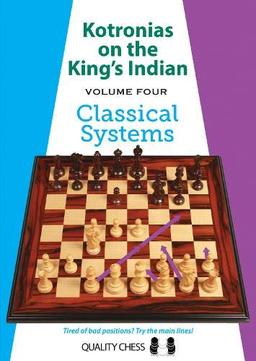 Kotronias on the King's Indian

VOLUME FOUR

Classical Systems

Tired of bad positions? Try the main lines!

QUALITY CHESS